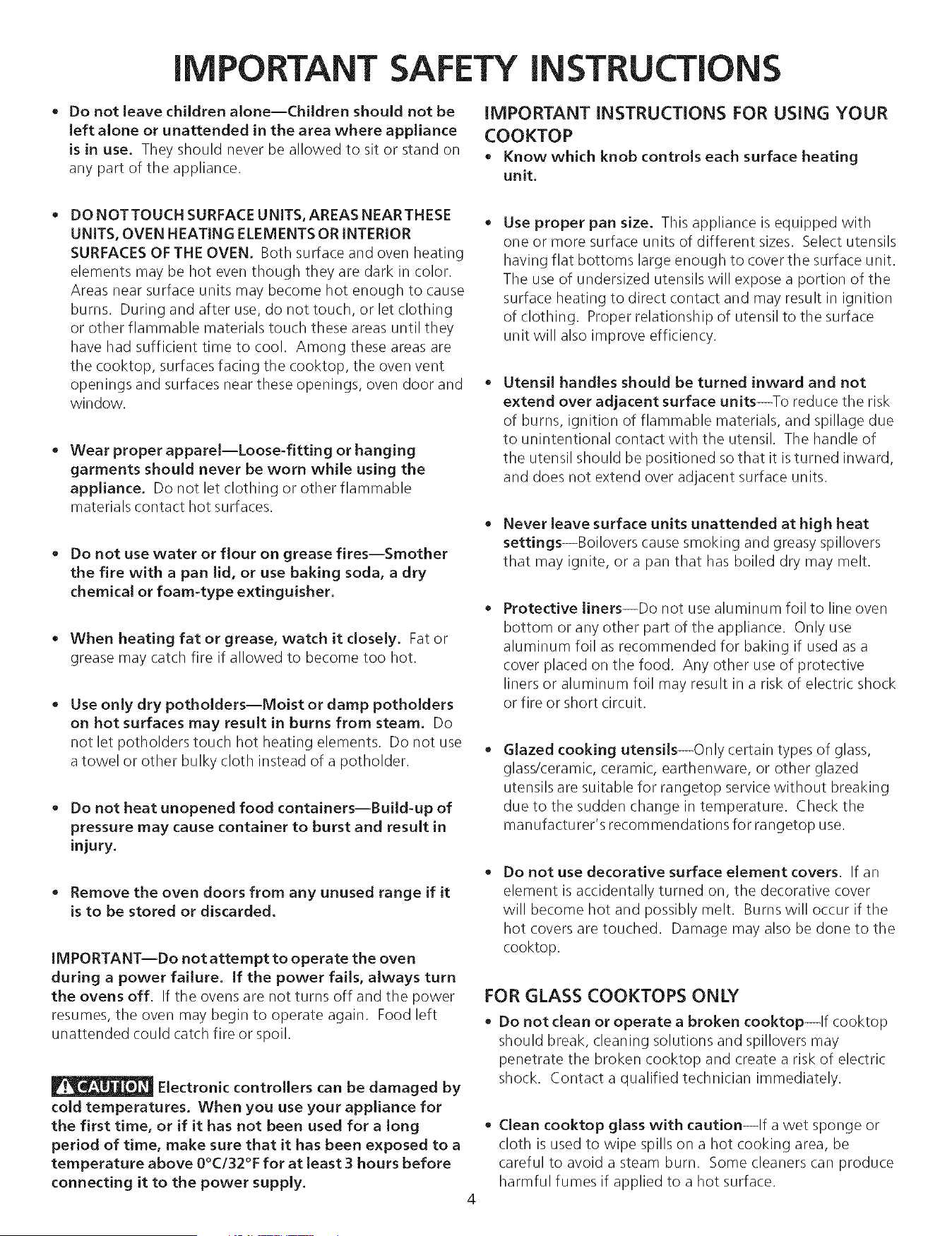 IMPORTANT SAFETY INSTRUCTIONS

• Do not leave children alone—Children should not be left alone or unattended in the area where appliance is in use. They should never be allowed to sit or stand on any part of the appliance.

• DO NOT TOUCH SURFACE UNITS, AREAS NEAR THESE UNITS, OVEN HEATING ELEMENTS OR INTERIOR SURFACES OF THE OVEN. Both surface and oven heating elements may be hot even though they are dark in color. Areas near surface units may become hot enough to cause burns. During and after use, do not touch, or let clothing or other flammable materials touch these areas until they have had sufficient time to cool. Among these areas are the cooktop, surfaces facing the cooktop, the oven vent openings and surfaces near these openings, oven door and window.

• Wear proper apparel—Loose-fitting or hanging garments should never be worn while using the appliance. Do not let clothing or other flammable materials contact hot surfaces.

• Do not use water or flour on grease fires—Smother the fire with a pan lid, or use baking soda, a dry chemical or foam-type extinguisher.

• When heating fat or grease, watch it closely. Fat or grease may catch fire if allowed to become too hot.

• Use only dry potholders—Moist or damp potholders on hot surfaces may result in burns from steam. Do not let potholders touch hot heating elements. Do not use a towel or other bulky cloth instead of a potholder.

• Do not heat unopened food containers—Build-up of pressure may cause container to burst and result in injury.

• Remove the oven doors from any unused range if it is to be stored or discarded.

IMPORTANT—Do not attempt to operate the oven during a power failure. If the power fails, always turn the ovens off. If the ovens are not turns off and the power resumes, the oven may begin to operate again. Food left unattended could catch fire or spoil.

CAUTION Electronic controllers can be damaged by cold temperatures. When you use your appliance for the first time, or if it has not been used for a long period of time, make sure that it has been exposed to a temperature above 0°C/32°F for at least 3 hours before connecting it to the power supply.

IMPORTANT INSTRUCTIONS FOR USING YOUR COOKTOP

• Know which knob controls each surface heating unit.

• Use proper pan size. This appliance is equipped with one or more surface units of different sizes. Select utensils having flat bottoms large enough to cover the surface unit. The use of undersized utensils will expose a portion of the surface heating to direct contact and may result in ignition of clothing. Proper relationship of utensil to the surface unit will also improve efficiency.

• Utensil handles should be turned inward and not extend over adjacent surface units—To reduce the risk of burns, ignition of flammable materials, and spillage due to unintentional contact with the utensil. The handle of the utensil should be positioned so that it is turned inward, and does not extend over adjacent surface units.

• Never leave surface units unattended at high heat settings—Boilovers cause smoking and greasy spillovers that may ignite, or a pan that has boiled dry may melt.

• Protective liners—Do not use aluminum foil to line oven bottom or any other part of the appliance. Only use aluminum foil as recommended for baking if used as a cover placed on the food. Any other use of protective liners or aluminum foil may result in a risk of electric shock or fire or short circuit.

• Glazed cooking utensils—Only certain types of glass, glass/ceramic, ceramic, earthenware, or other glazed utensils are suitable for rangetop service without breaking due to the sudden change in temperature. Check the manufacturer's recommendations for rangetop use.

• Do not use decorative surface element covers. If an element is accidentally turned on, the decorative cover will become hot and possibly melt. Burns will occur if the hot covers are touched. Damage may also be done to the cooktop.

FOR GLASS COOKTOPS ONLY

• Do not clean or operate a broken cooktop—If cooktop should break, cleaning solutions and spillovers may penetrate the broken cooktop and create a risk of electric shock. Contact a qualified technician immediately.

• Clean cooktop glass with caution—If a wet sponge or cloth is used to wipe spills on a hot cooking area, be careful to avoid a steam burn. Some cleaners can produce harmful fumes if applied to a hot surface.

4